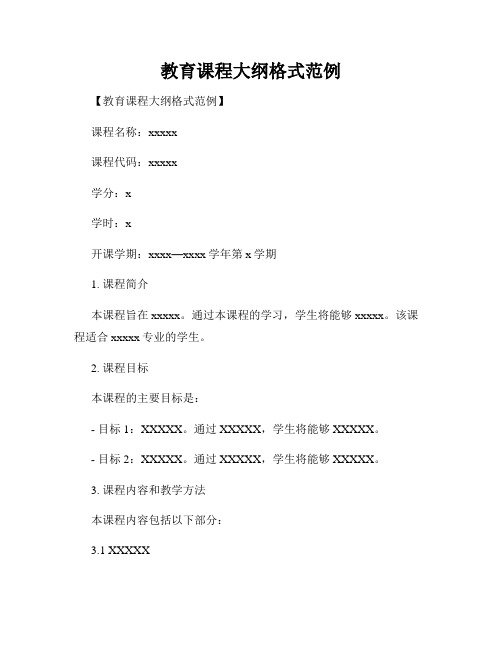 教育课程大纲格式范例

【教育课程大纲格式范例】

课程名称：xxxxx

课程代码：xxxxx

学分：x

学时：x

开课学期：xxxx—xxxx 学年第 x 学期

1. 课程简介

本课程旨在 xxxxx。通过本课程的学习，学生将能够 xxxxx。该课程适合 xxxxx 专业的学生。

2. 课程目标

本课程的主要目标是：

- 目标 1：XXXXX。通过 XXXXX，学生将能够 XXXXX。

- 目标 2：XXXXX。通过 XXXXX，学生将能够 XXXXX。

3. 课程内容和教学方法

本课程内容包括以下部分：

3.1 XXXXX